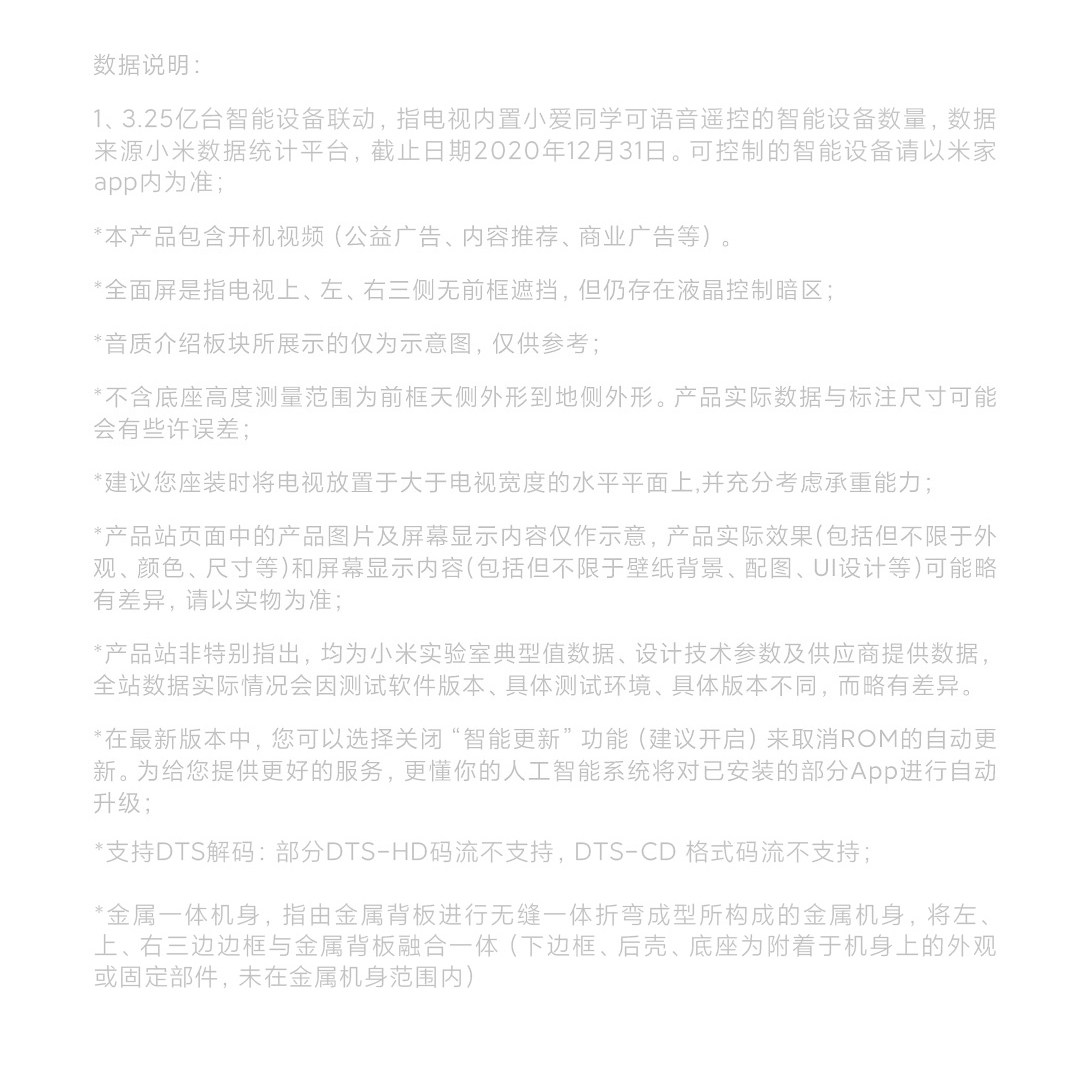 数据说明：

1、3.25亿台智能设备联动，指电视内置小爱同学可语音遥控的智能设备数量，数据来源小米数据统计平台，截止日期2020年12月31日。可控制的智能设备请以米家app内为准；

*本产品包含开机视频（公益广告、内容推荐、商业广告等）。

*全面屏是指电视上、左、右三侧无前框遮挡，但仍存在液晶控制暗区；

*音质介绍板块所展示的仅为示意图，仅供参考；

*不含底座高度测量范围为前框天侧外形到地侧外形。产品实际数据与标注尺寸可能会有些许误差；

*建议您座装时将电视放置于大于电视宽度的水平平面上,并充分考虑承重能力；

*产品站页面中的产品图片及屏幕显示内容仅作示意，产品实际效果(包括但不限于外观、颜色、尺寸等)和屏幕显示内容(包括但不限于壁纸背景、配图、UI设计等)可能略有差异，请以实物为准；

*产品站非特别指出，均为小米实验室典型值数据、设计技术参数及供应商提供数据，全站数据实际情况会因测试软件版本、具体测试环境、具体版本不同，而略有差异。

*在最新版本中，您可以选择关闭“智能更新”功能（建议开启）来取消ROM的自动更新。为给您提供更好的服务，更懂你的人工智能系统将对已安装的部分App进行自动升级；

*支持DTS解码：部分DTS-HD码流不支持，DTS-CD 格式码流不支持；

*金属一体机身，指由金属背板进行无缝一体折弯成型所构成的金属机身，将左、上、右三边边框与金属背板融合一体（下边框、后壳、底座为附着于机身上的外观或固定部件，未在金属机身范围内）